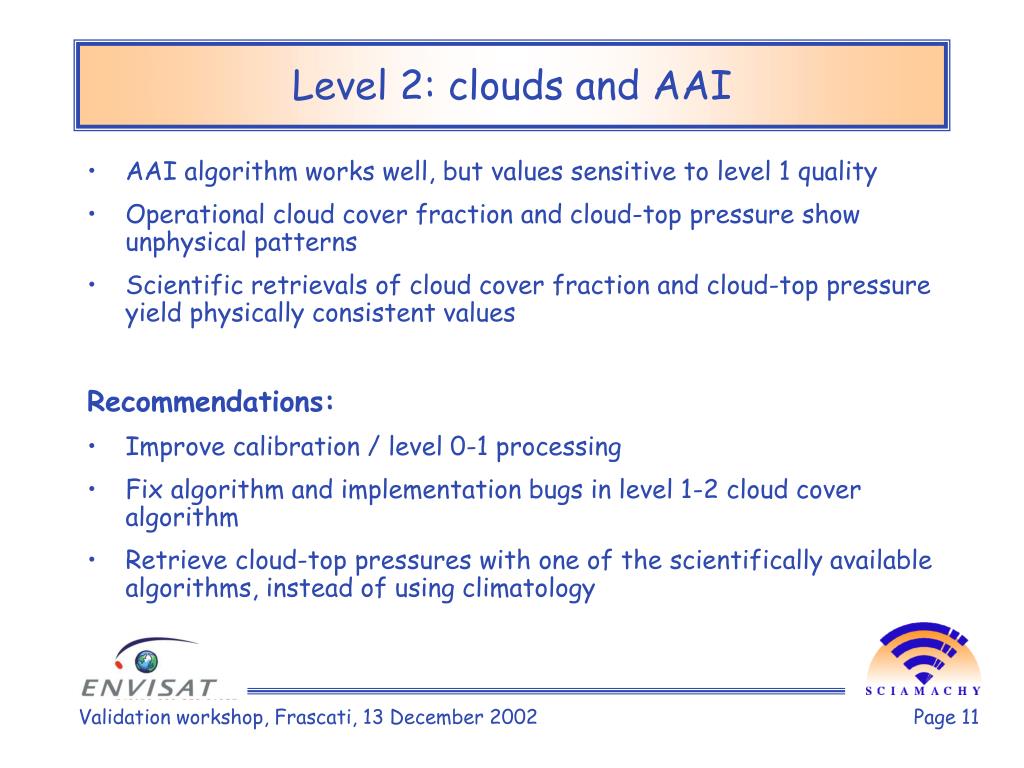 Level 2: clouds and AAI

• AAI algorithm works well, but values sensitive to level 1 quality
• Operational cloud cover fraction and cloud-top pressure show unphysical patterns
• Scientific retrievals of cloud cover fraction and cloud-top pressure yield physically consistent values

Recommendations:
• Improve calibration / level 0-1 processing
• Fix algorithm and implementation bugs in level 1-2 cloud cover algorithm
• Retrieve cloud-top pressures with one of the scientifically available algorithms, instead of using climatology

ENVISAT
SCIAMACHY
Validation workshop, Frascati, 13 December 2002
Page 11